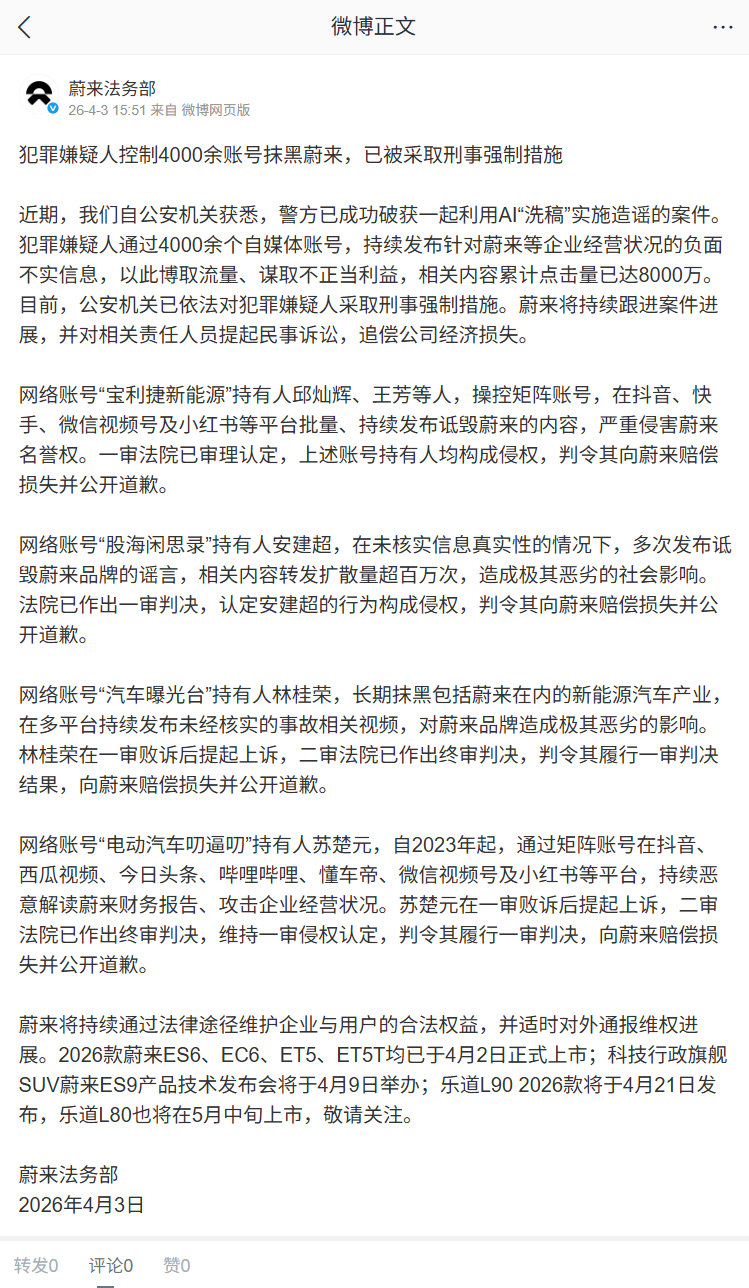 微博正文

蔚来法务部
26-4-3 15:51 来自 微博网页版

犯罪嫌疑人控制4000余账号抹黑蔚来，已被采取刑事强制措施

近期，我们自公安机关获悉，警方已成功破获一起利用AI“洗稿”实施造谣的案件。犯罪嫌疑人通过4000余个自媒体账号，持续发布针对蔚来等企业经营状况的负面不实信息，以此博取流量、谋取不正当利益，相关内容累计点击量已达8000万。目前，公安机关已依法对犯罪嫌疑人采取刑事强制措施。蔚来将持续跟进案件进展，并对相关责任人员提起民事诉讼，追偿公司经济损失。

网络账号“宝利捷新能源”持有人邱灿辉、王芳等人，操控矩阵账号，在抖音、快手、微信视频号及小红书等平台批量、持续发布诋毁蔚来的内容，严重侵害蔚来名誉权。一审法院已审理认定，上述账号持有人均构成侵权，判令其向蔚来赔偿损失并公开道歉。

网络账号“股海闲思录”持有人安建超，在未核实信息真实性的情况下，多次发布诋毁蔚来品牌的谣言，相关内容转发扩散量超百万次，造成极其恶劣的社会影响。法院已作出一审判决，认定安建超的行为构成侵权，判令其向蔚来赔偿损失并公开道歉。

网络账号“汽车曝光台”持有人林桂荣，长期抹黑包括蔚来在内的新能源汽车产业，在多平台持续发布未经核实的事故相关视频，对蔚来品牌造成极其恶劣的影响。林桂荣在一审败诉后提起上诉，二审法院已作出终审判决，判令其履行一审判决结果，向蔚来赔偿损失并公开道歉。

网络账号“电动汽车叨逼叨”持有人苏楚元，自2023年起，通过矩阵账号在抖音、西瓜视频、今日头条、哔哩哔哩、懂车帝、微信视频号及小红书等平台，持续恶意解读蔚来财务报告、攻击企业经营状况。苏楚元在一审败诉后提起上诉，二审法院已作出终审判决，维持一审侵权认定，判令其履行一审判决，向蔚来赔偿损失并公开道歉。

蔚来将持续通过法律途径维护企业与用户的合法权益，并适时对外通报维权进展。2026款蔚来ES6、EC6、ET5、ET5T均已于4月2日正式上市；科技行政旗舰SUV蔚来ES9产品技术发布会将于4月9日举办；乐道L90 2026款将于4月21日发布，乐道L80也将在5月中旬上市，敬请关注。

蔚来法务部
2026年4月3日

转发0 评论0 赞0